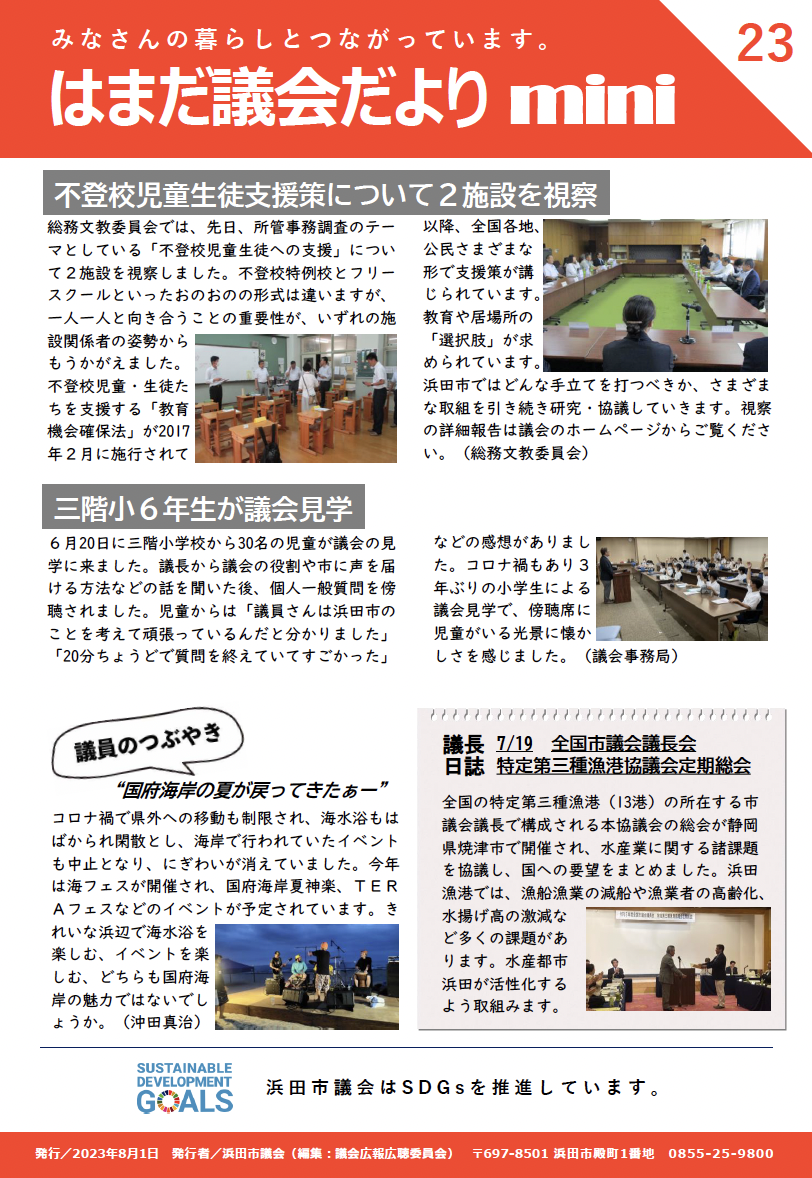 みなさんの暮らしとつながっています。

はまだ議会だより mini

23

不登校児童生徒支援策について２施設を視察

総務文教委員会では、先日、所管事務調査のテーマとしている「不登校児童生徒への支援」について２施設を視察しました。不登校特例校とフリースクールといったおのおのの形式は違いますが、一人一人と向き合うことの重要性が、いずれの施設関係者の姿勢からもうかがえました。

不登校児童・生徒たちを支援する「教育機会確保法」が2017年２月に施行されて以降、全国各地、公民さまざまな形で支援策が講じられています。教育や居場所の「選択肢」が求められています。

浜田市ではどんな手立てを打つべきか、さまざまな取組を引き続き研究・協議していきます。視察の詳細報告は議会のホームページからご覧ください。（総務文教委員会）

三階小６年生が議会見学

６月20日に三階小学校から30名の児童が議会の見学に来ました。議長から議会の役割や市に声を届ける方法などの話を聞いた後、個人一般質問を傍聴されました。児童からは「議員さんは浜田市のことを考えて頑張っているんだと分かりました」「20分ちょうどで質問を終えていてすごかった」などの感想がありました。コロナ禍もあり３年ぶりの小学生による議会見学で、傍聴席に児童がいる光景に懐かしさを感じました。（議会事務局）

議員のつぶやき

“国府海岸の夏が戻ってきたぁー”

コロナ禍で県外への移動も制限され、海水浴もはばかられ閑散とし、海岸で行われていたイベントも中止となり、にぎわいが消えていました。今年は海フェスが開催され、国府海岸夏神楽、ＴＥＲＡフェスなどのイベントが予定されています。きれいな浜辺で海水浴を楽しむ、イベントを楽しむ、どちらも国府海岸の魅力ではないでしょうか。（沖田真治）

議長日誌　7/19　全国市議会議長会　特定第三種漁港協議会定期総会

全国の特定第三種漁港（13港）の所在する市議会議長で構成される本協議会の総会が静岡県焼津市で開催され、水産業に関する諸課題を協議し、国への要望をまとめました。浜田漁港では、漁船漁業の減船や漁業者の高齢化、水揚げ高の激減など多くの課題があります。水産都市浜田が活性化するよう取組みます。

SUSTAINABLE DEVELOPMENT GOALS

浜田市議会はＳＤＧｓを推進しています。

発行／2023年8月1日　発行者／浜田市議会（編集：議会広報広聴委員会）　〒697-8501 浜田市殿町1番地　0855-25-9800